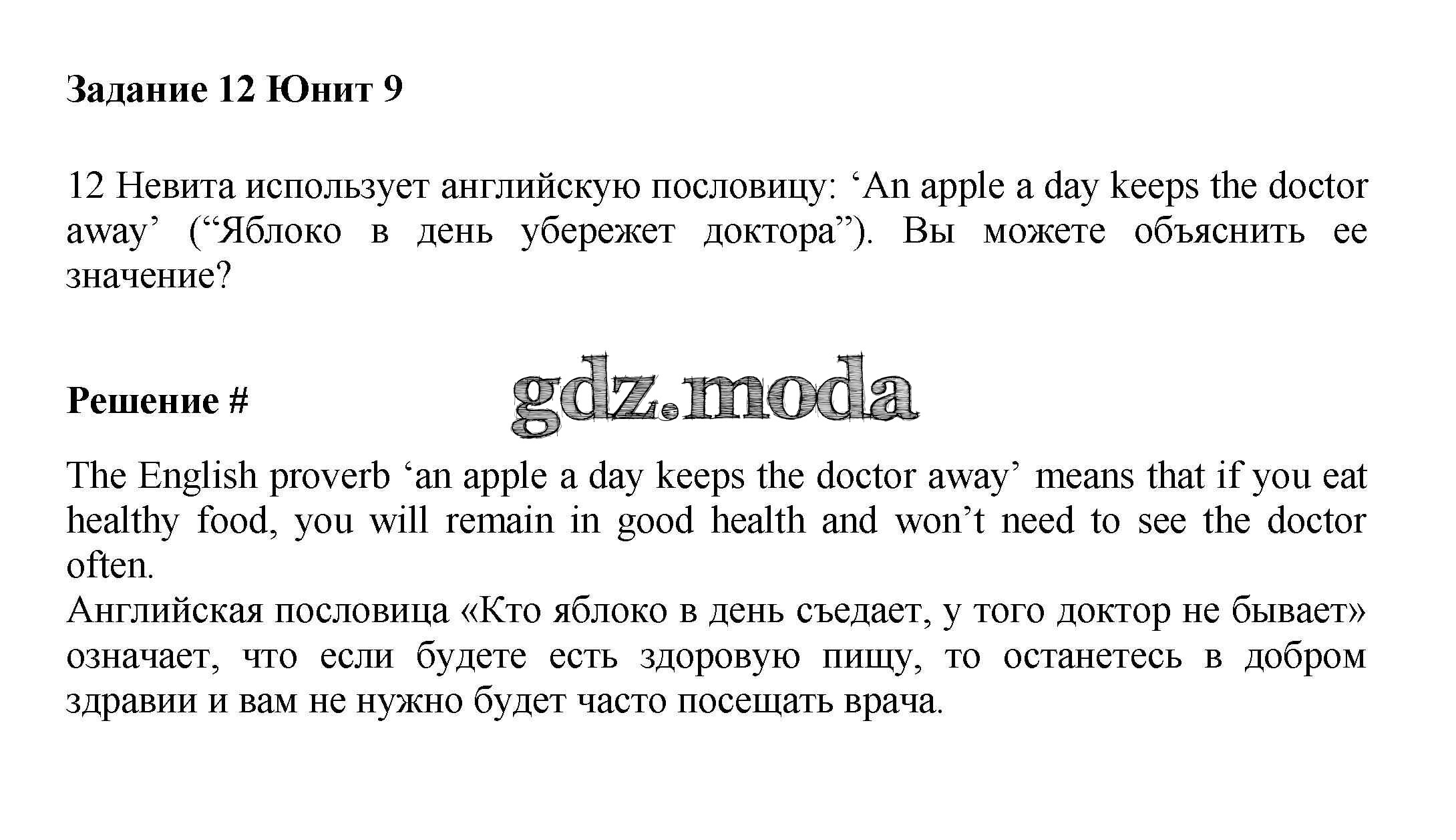 Задание 12 Юнит 9

12 Невита использует английскую пословицу: 'An apple a day keeps the doctor away' ("Яблоко в день убережет доктора"). Вы можете объяснить ее значение?

Решение #

The English proverb 'an apple a day keeps the doctor away' means that if you eat healthy food, you will remain in good health and won't need to see the doctor often.
Английская пословица «Кто яблоко в день съедает, у того доктор не бывает» означает, что если будете есть здоровую пищу, то останетесь в добром здравии и вам не нужно будет часто посещать врача.

gdz.moda